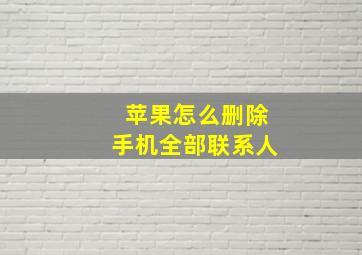 苹果怎么删除
手机全部联系人